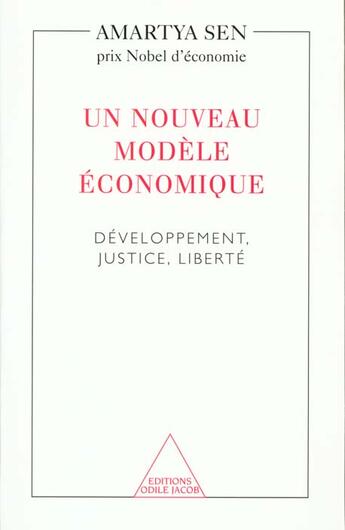 AMARTYA SEN
prix Nobel d'économie

UN NOUVEAU MODÈLE ÉCONOMIQUE

DÉVELOPPEMENT, JUSTICE, LIBERTÉ

EDITIONS ODILE JACOB